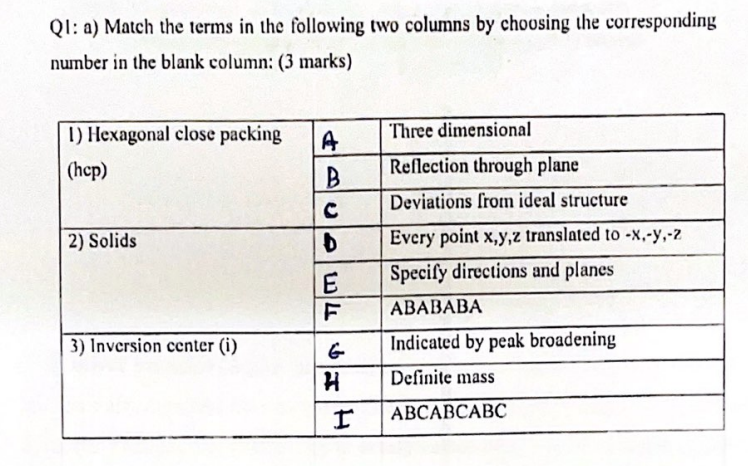 Q1: a) Match the terms in the following two columns by choosing the corresponding number in the blank column: (3 marks)

| | | |
|---|---|---|
| 1) Hexagonal close packing (hcp) | A | Three dimensional |
| | B | Reflection through plane |
| | C | Deviations from ideal structure |
| 2) Solids | D | Every point x,y,z translated to -x,-y,-z |
| | E | Specify directions and planes |
| | F | ABABABA |
| 3) Inversion center (i) | G | Indicated by peak broadening |
| | H | Definite mass |
| | I | ABCABCABC |